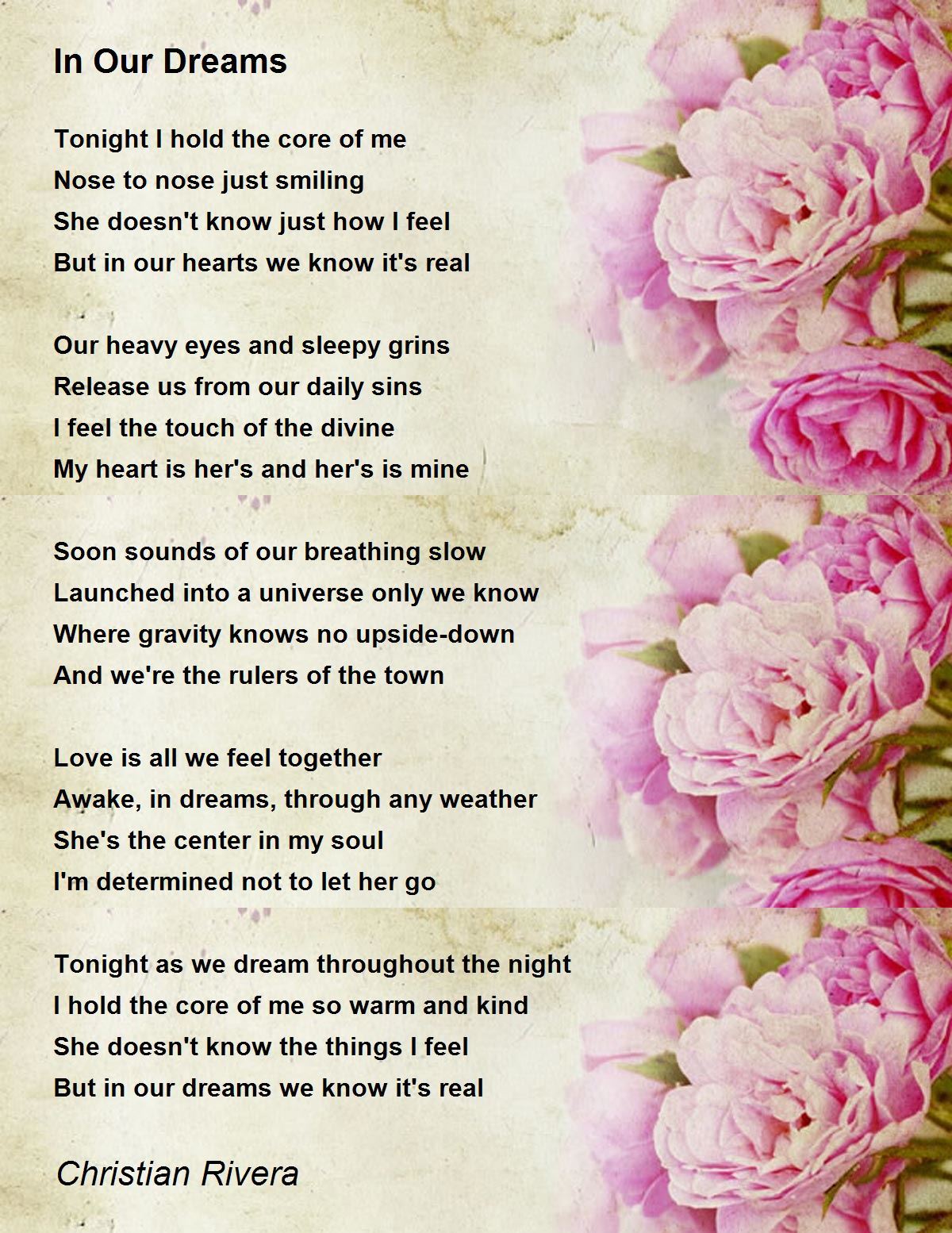 In Our Dreams

Tonight I hold the core of me
Nose to nose just smiling
She doesn't know just how I feel
But in our hearts we know it's real

Our heavy eyes and sleepy grins
Release us from our daily sins
I feel the touch of the divine
My heart is her's and her's is mine

Soon sounds of our breathing slow
Launched into a universe only we know
Where gravity knows no upside-down
And we're the rulers of the town

Love is all we feel together
Awake, in dreams, through any weather
She's the center in my soul
I'm determined not to let her go

Tonight as we dream throughout the night
I hold the core of me so warm and kind
She doesn't know the things I feel
But in our dreams we know it's real

Christian Rivera